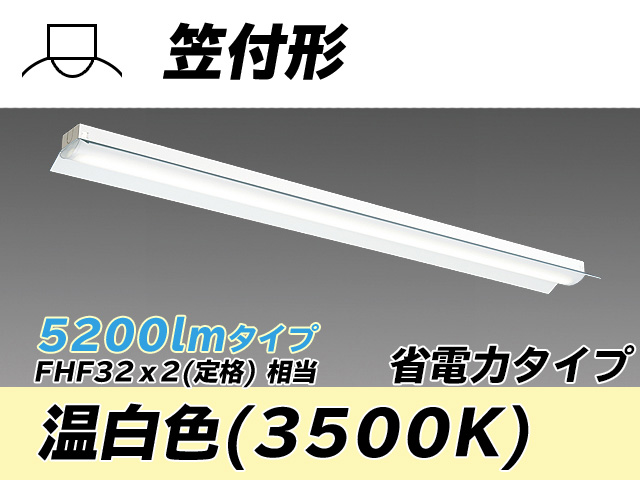 笠付形

5200lmタイプ
FHF32 x 2(定格) 相当

省電力タイプ

温白色(3500K)